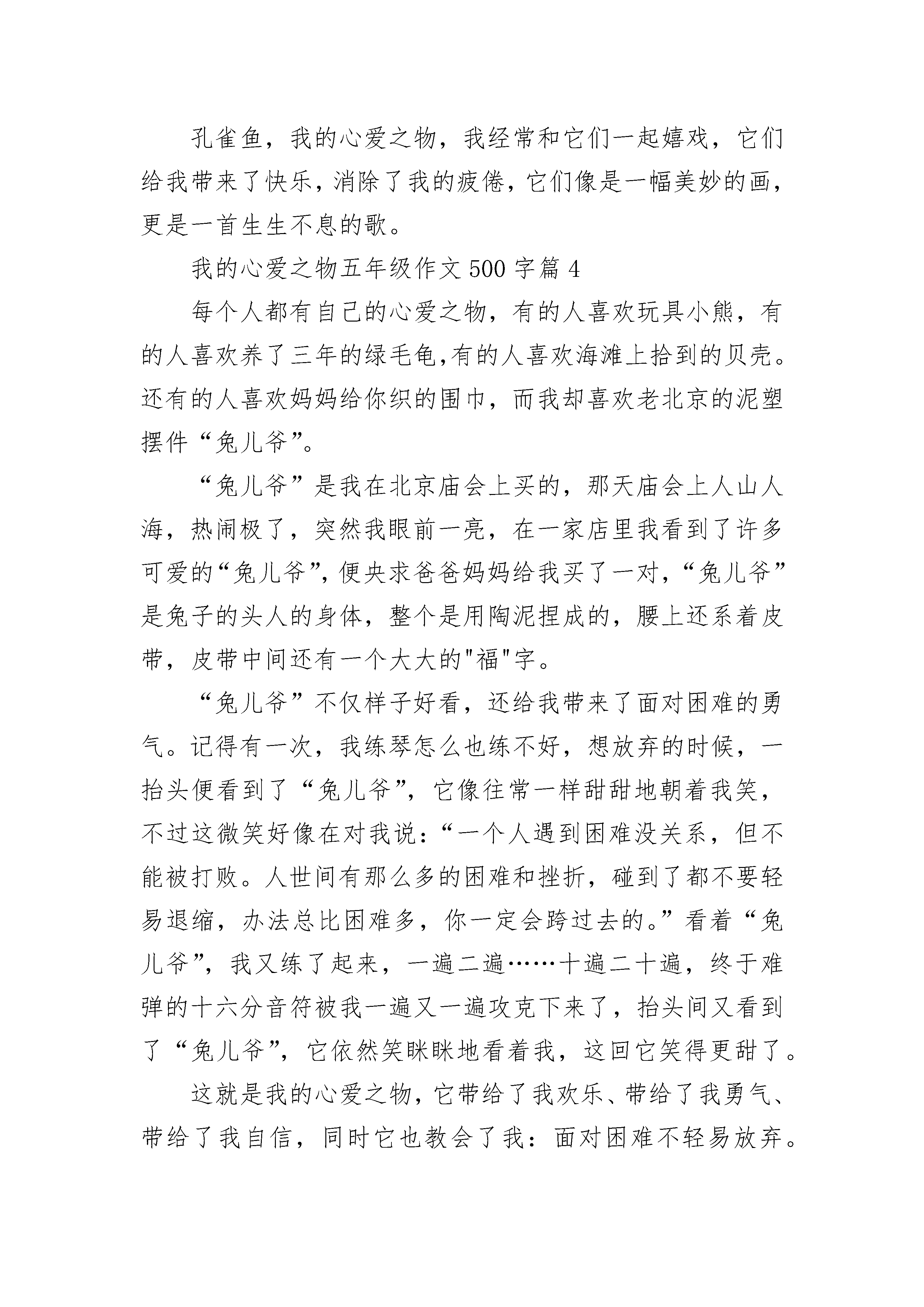 孔雀鱼，我的心爱之物，我经常和它们一起嬉戏，它们给我带来了快乐，消除了我的疲倦，它们像是一幅美妙的画，更是一首生生不息的歌。

我的心爱之物五年级作文500字篇4

每个人都有自己的心爱之物，有的人喜欢玩具小熊，有的人喜欢养了三年的绿毛龟,有的人喜欢海滩上拾到的贝壳。还有的人喜欢妈妈给你织的围巾，而我却喜欢老北京的泥塑摆件“兔儿爷”。

“兔儿爷”是我在北京庙会上买的，那天庙会上人山人海，热闹极了，突然我眼前一亮，在一家店里我看到了许多可爱的“兔儿爷”,便央求爸爸妈妈给我买了一对,“兔儿爷”是兔子的头人的身体，整个是用陶泥捏成的，腰上还系着皮带，皮带中间还有一个大大的"福"字。

“兔儿爷”不仅样子好看，还给我带来了面对困难的勇气。记得有一次，我练琴怎么也练不好，想放弃的时候，一抬头便看到了“兔儿爷”，它像往常一样甜甜地朝着我笑，不过这微笑好像在对我说:“一个人遇到困难没关系，但不能被打败。人世间有那么多的困难和挫折，碰到了都不要轻易退缩，办法总比困难多，你一定会跨过去的。”看着“兔儿爷”，我又练了起来，一遍二遍……十遍二十遍，终于难弹的十六分音符被我一遍又一遍攻克下来了，抬头间又看到了“兔儿爷”，它依然笑眯眯地看着我，这回它笑得更甜了。

这就是我的心爱之物，它带给了我欢乐、带给了我勇气、带给了我自信，同时它也教会了我：面对困难不轻易放弃。